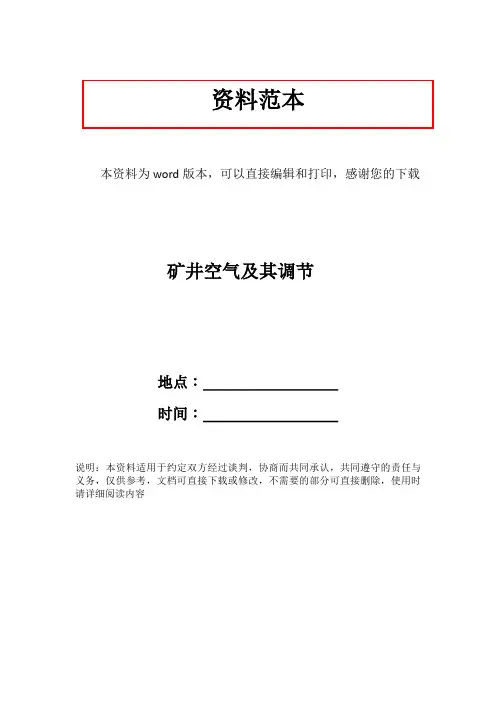 资料范本

本资料为word版本，可以直接编辑和打印，感谢您的下载

矿井空气及其调节

地点：____

时间：____

说明：本资料适用于约定双方经过谈判，协商而共同承认，共同遵守的责任与义务，仅供参考，文档可直接下载或修改，不需要的部分可直接删除，使用时请详细阅读内容